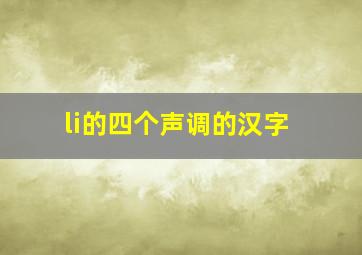 li的四个声调的汉字